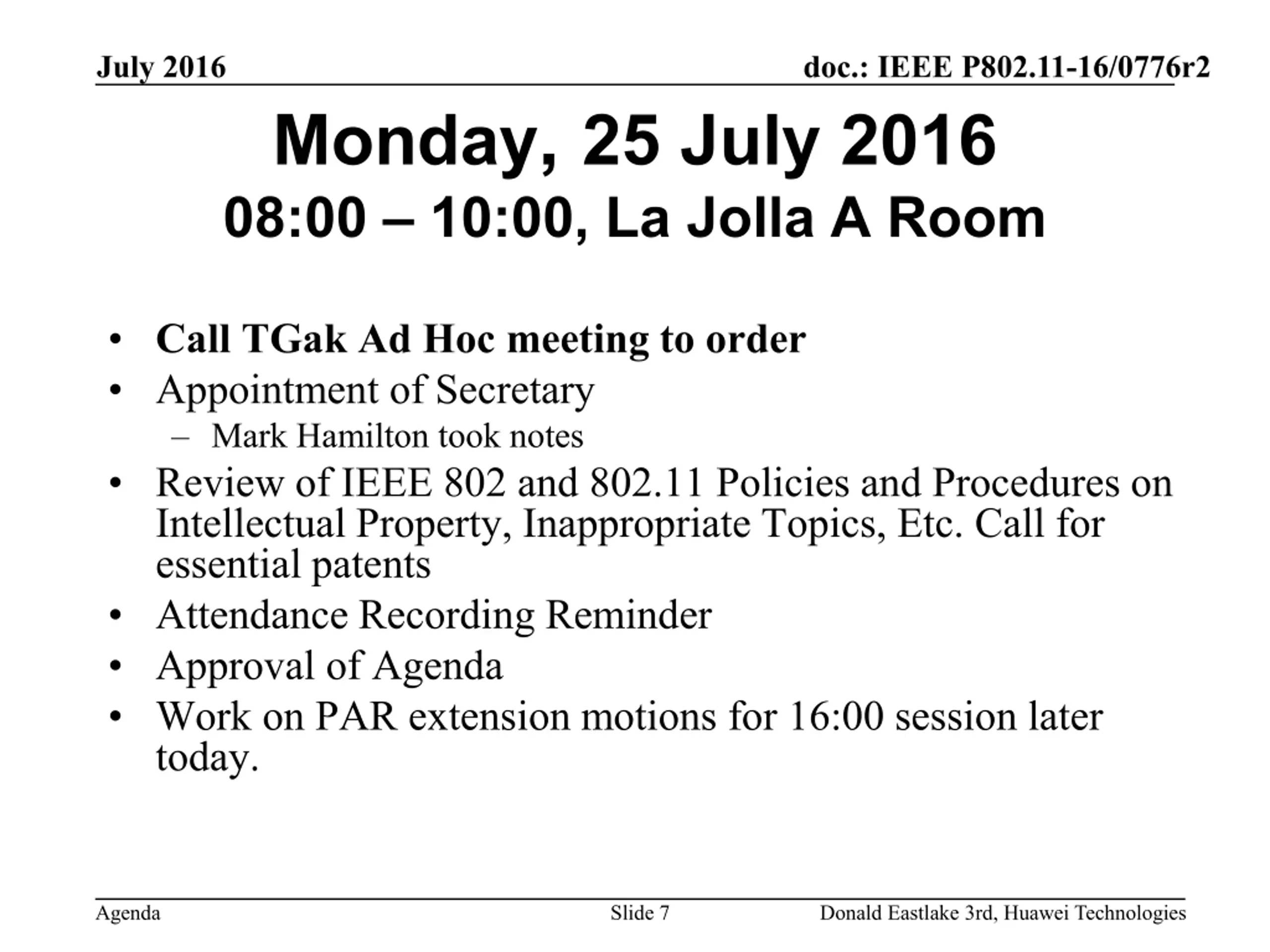 July 2016

doc.: IEEE P802.11-16/0776r2

Monday, 25 July 2016
08:00 – 10:00, La Jolla A Room

• Call TGak Ad Hoc meeting to order
• Appointment of Secretary
– Mark Hamilton took notes
• Review of IEEE 802 and 802.11 Policies and Procedures on Intellectual Property, Inappropriate Topics, Etc. Call for essential patents
• Attendance Recording Reminder
• Approval of Agenda
• Work on PAR extension motions for 16:00 session later today.

Agenda

Slide 7

Donald Eastlake 3rd, Huawei Technologies